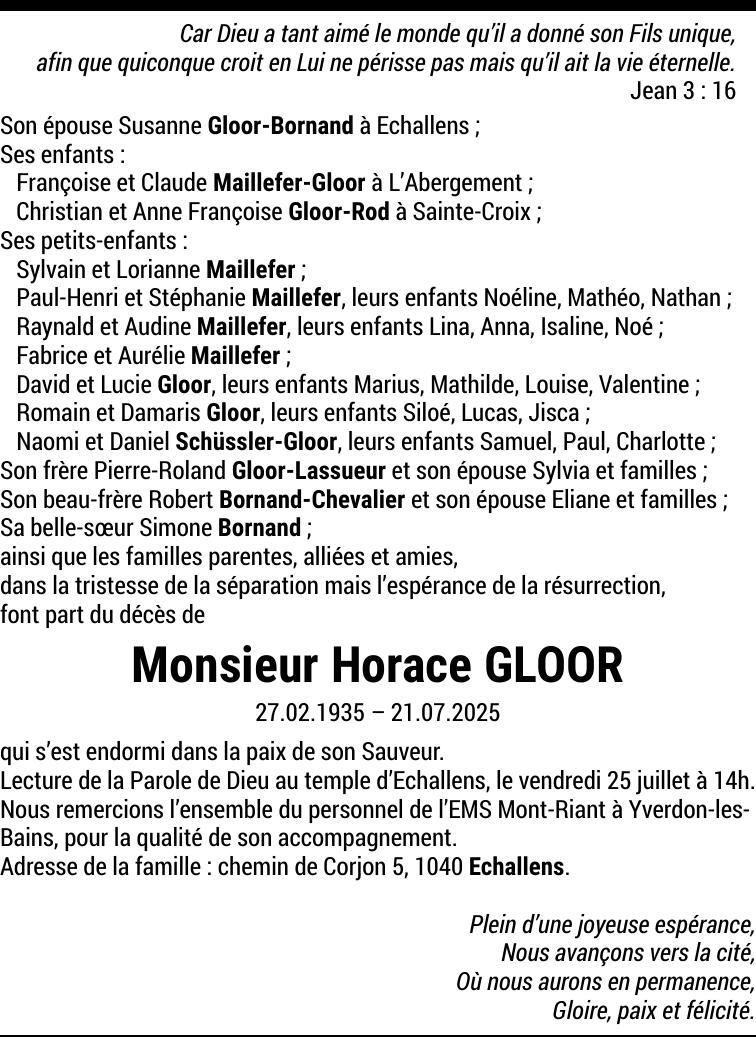 Car Dieu a tant aimé le monde qu'il a donné son Fils unique, afin que quiconque croit en Lui ne périsse pas mais qu'il ait la vie éternelle.
Jean 3 : 16

Son épouse Susanne Gloor-Bornand à Echallens ;
Ses enfants :
Françoise et Claude Maillefer-Gloor à L'Abergement ;
Christian et Anne Françoise Gloor-Rod à Sainte-Croix ;
Ses petits-enfants :
Sylvain et Lorianne Maillefer ;
Paul-Henri et Stéphanie Maillefer, leurs enfants Noéline, Mathéo, Nathan ;
Raynald et Audine Maillefer, leurs enfants Lina, Anna, Isaline, Noé ;
Fabrice et Aurélie Maillefer ;
David et Lucie Gloor, leurs enfants Marius, Mathilde, Louise, Valentine ;
Romain et Damaris Gloor, leurs enfants Siloé, Lucas, Jisca ;
Naomi et Daniel Schüssler-Gloor, leurs enfants Samuel, Paul, Charlotte ;
Son frère Pierre-Roland Gloor-Lassueur et son épouse Sylvia et familles ;
Son beau-frère Robert Bornand-Chevalier et son épouse Eliane et familles ;
Sa belle-sœur Simone Bornand ;
ainsi que les familles parentes, alliées et amies,
dans la tristesse de la séparation mais l'espérance de la résurrection,
font part du décès de

Monsieur Horace GLOOR

27.02.1935 – 21.07.2025

qui s'est endormi dans la paix de son Sauveur.
Lecture de la Parole de Dieu au temple d'Echallens, le vendredi 25 juillet à 14h.
Nous remercions l'ensemble du personnel de l'EMS Mont-Riant à Yverdon-les-Bains, pour la qualité de son accompagnement.
Adresse de la famille : chemin de Corjon 5, 1040 Echallens.

Plein d'une joyeuse espérance,
Nous avançons vers la cité,
Où nous aurons en permanence,
Gloire, paix et félicité.